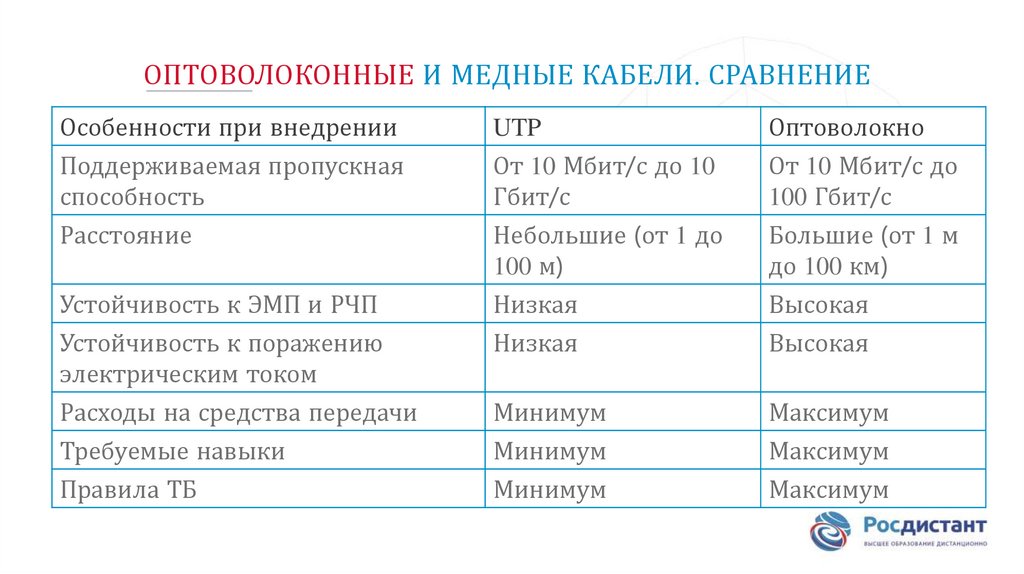 ОПТОВОЛОКОННЫЕ И МЕДНЫЕ КАБЕЛИ. СРАВНЕНИЕ

| Особенности при внедрении | UTP | Оптоволокно |
|---|---|---|
| Поддерживаемая пропускная способность | От 10 Мбит/с до 10 Гбит/с | От 10 Мбит/с до 100 Гбит/с |
| Расстояние | Небольшие (от 1 до 100 м) | Большие (от 1 м до 100 км) |
| Устойчивость к ЭМП и РЧП | Низкая | Высокая |
| Устойчивость к поражению электрическим током | Низкая | Высокая |
| Расходы на средства передачи | Минимум | Максимум |
| Требуемые навыки | Минимум | Максимум |
| Правила ТБ | Минимум | Максимум |

Росдистант
ВЫСШЕЕ ОБРАЗОВАНИЕ ДИСТАНЦИОННО